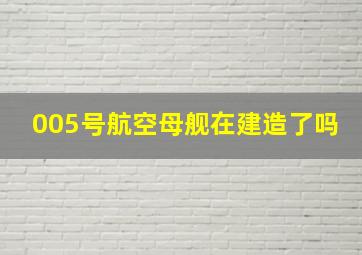 005号航空母舰在建造了吗